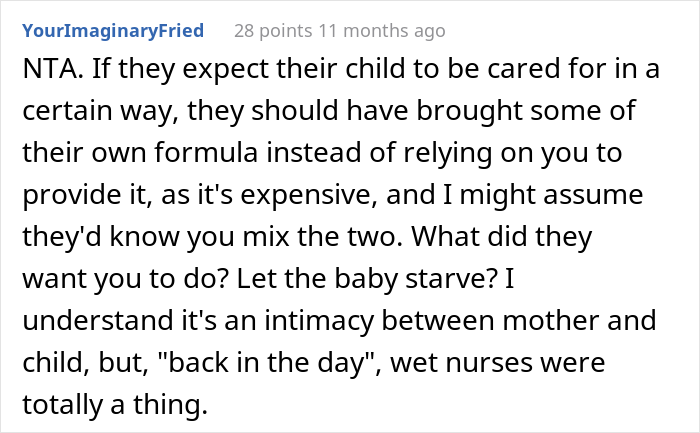 YourImaginaryFried 28 points 11 months ago

NTA. If they expect their child to be cared for in a certain way, they should have brought some of their own formula instead of relying on you to provide it, as it's expensive, and I might assume they'd know you mix the two. What did they want you to do? Let the baby starve? I understand it's an intimacy between mother and child, but, "back in the day", wet nurses were totally a thing.